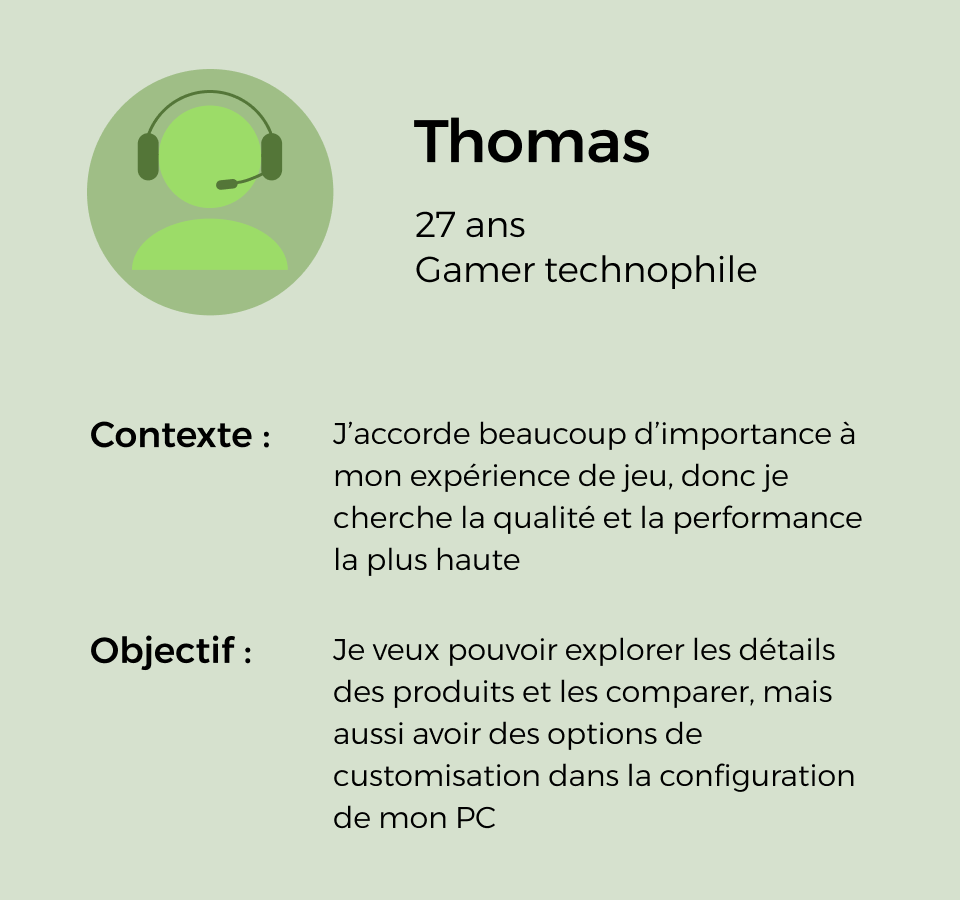 Thomas

27 ans
Gamer technophile

Contexte :

J'accorde beaucoup d'importance à mon expérience de jeu, donc je cherche la qualité et la performance la plus haute

Objectif :

Je veux pouvoir explorer les détails des produits et les comparer, mais aussi avoir des options de customisation dans la configuration de mon PC